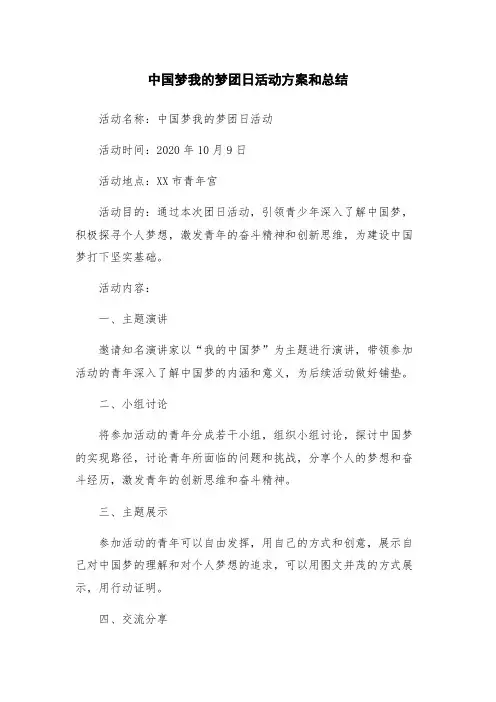 中国梦我的梦团日活动方案和总结

活动名称：中国梦我的梦团日活动

活动时间：2020 年 10 月 9 日

活动地点：XX 市青年宫

活动目的：通过本次团日活动，引领青少年深入了解中国梦，积极探寻个人梦想，激发青年的奋斗精神和创新思维，为建设中国梦打下坚实基础。

活动内容：

一、主题演讲

邀请知名演讲家以“我的中国梦”为主题进行演讲，带领参加活动的青年深入了解中国梦的内涵和意义，为后续活动做好铺垫。

二、小组讨论

将参加活动的青年分成若干小组，组织小组讨论，探讨中国梦的实现路径，讨论青年所面临的问题和挑战，分享个人的梦想和奋斗经历，激发青年的创新思维和奋斗精神。

三、主题展示

参加活动的青年可以自由发挥，用自己的方式和创意，展示自己对中国梦的理解和对个人梦想的追求，可以用图文并茂的方式展示，用行动证明。

四、交流分享